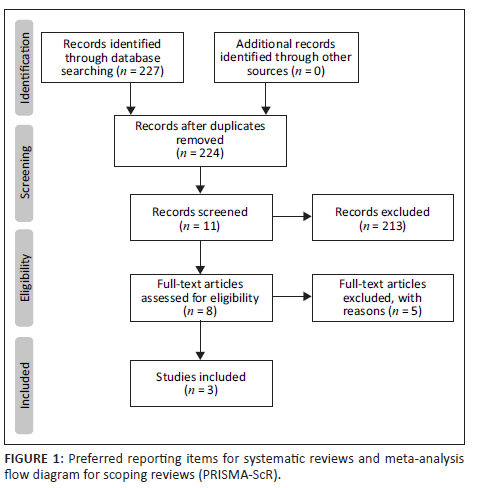 Identification

Records identified through database searching ($n$ = 227)

Additional records identified through other sources ($n$ = 0)

Screening

Records after duplicates removed ($n$ = 224)

Records screened ($n$ = 11)

Records excluded ($n$ = 213)

Eligibility

Full-text articles assessed for eligibility ($n$ = 8)

Full-text articles excluded, with reasons ($n$ = 5)

Included

Studies included ($n$ = 3)

FIGURE 1: Preferred reporting items for systematic reviews and meta-analysis flow diagram for scoping reviews (PRISMA-ScR).